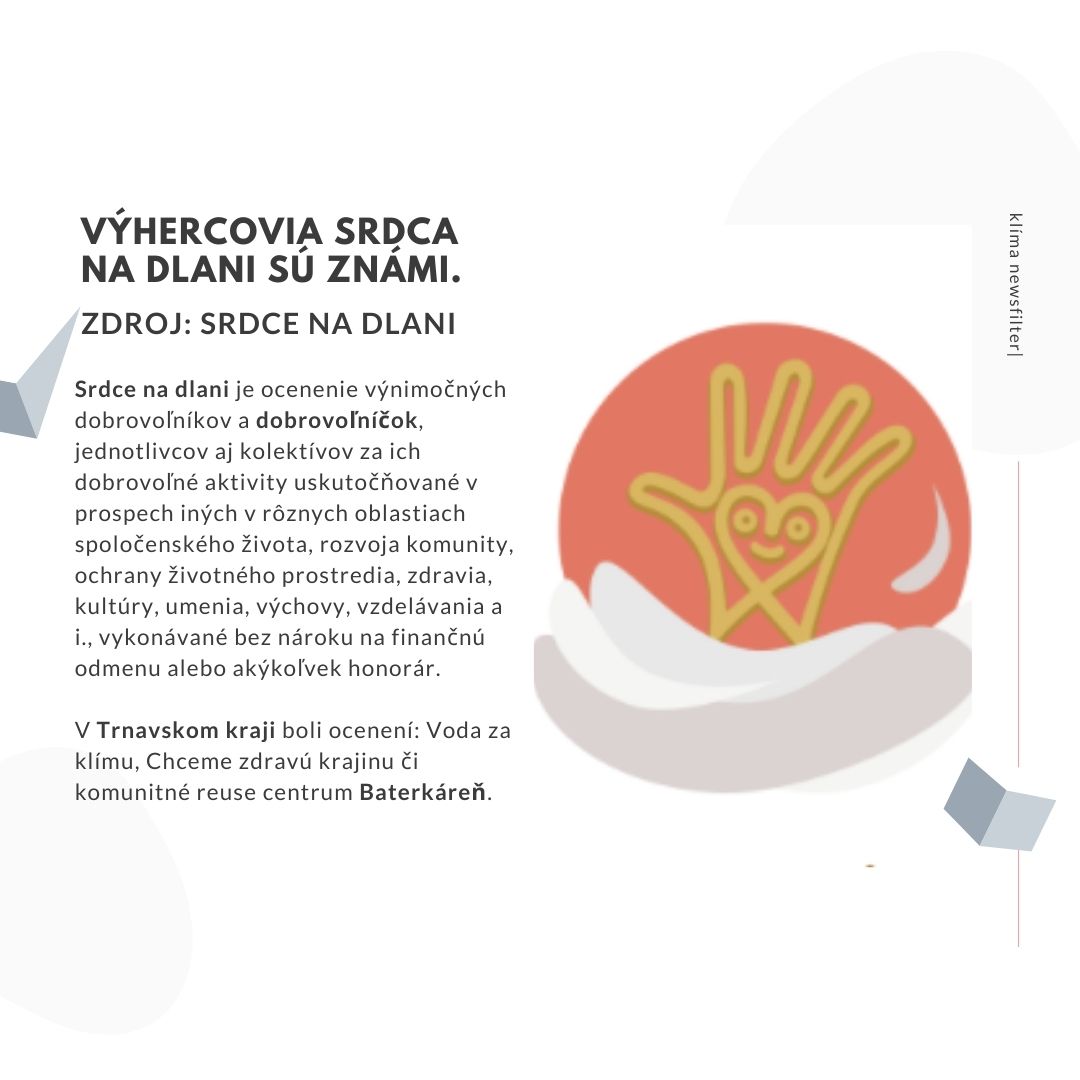 VÝHERCOVIA SRDCA NA DLANI SÚ ZNÁMI.

ZDROJ: SRDCE NA DLANI

Srdce na dlani je ocenenie výnimočných dobrovoľníkov a dobrovoľníčok, jednotlivcov aj kolektívov za ich dobrovoľné aktivity uskutočňované v prospech iných v rôznych oblastiach spoločenského života, rozvoja komunity, ochrany životného prostredia, zdravia, kultúry, umenia, výchovy, vzdelávania a i., vykonávané bez nároku na finančnú odmenu alebo akýkoľvek honorár.

V Trnavskom kraji boli ocenení: Voda za klímu, Chceme zdravú krajinu či komunitné reuse centrum Baterkáreň.

klíma newsfilter|